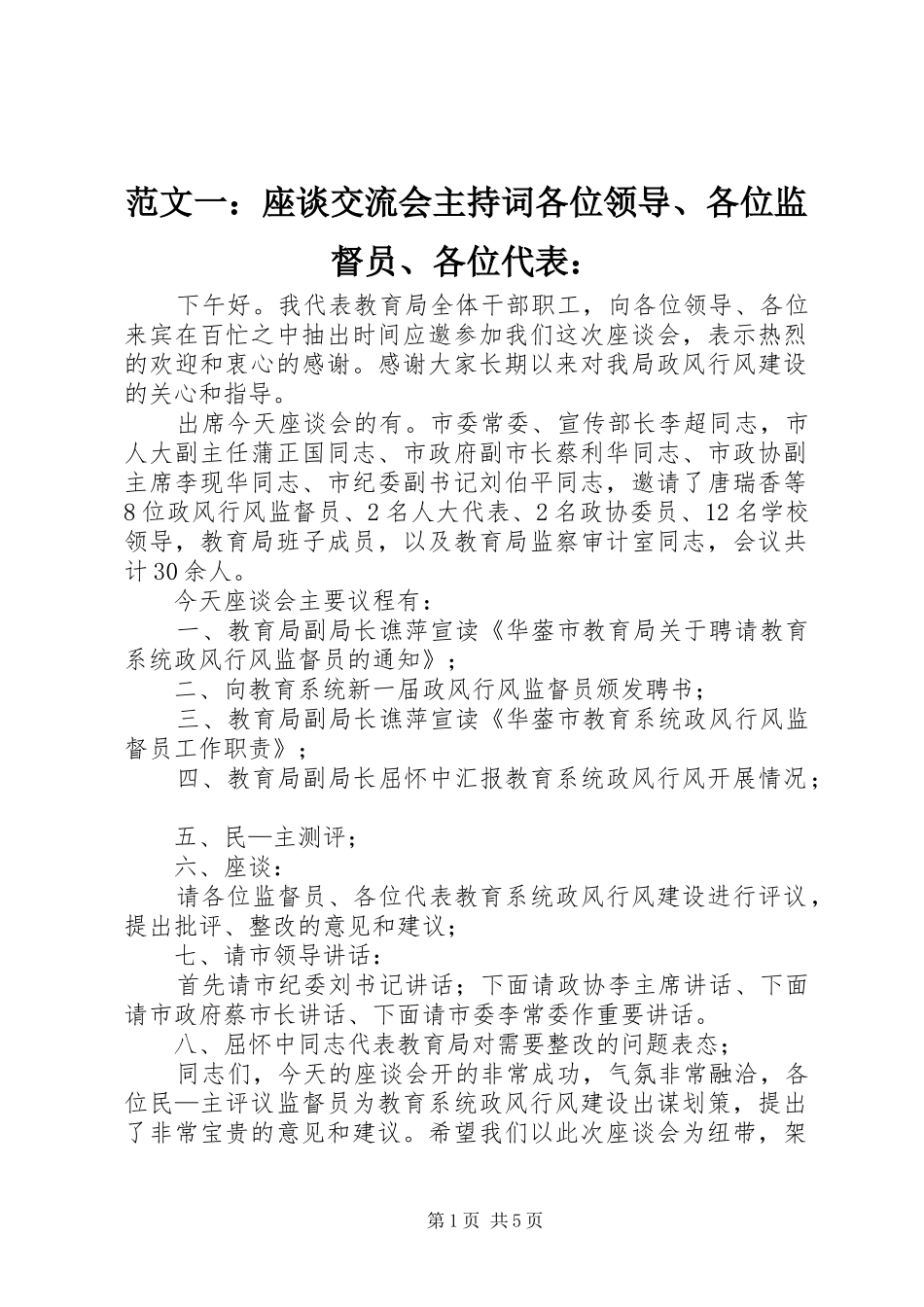 范文一：座谈交流会主持词各位领导、各位监督员、各位代表：

下午好。我代表教育局全体干部职工，向各位领导、各位来宾在百忙之中抽出时间应邀参加我们这次座谈会，表示热烈的欢迎和衷心的感谢。感谢大家长期以来对我局政风行风建设的关心和指导。

出席今天座谈会的有。市委常委、宣传部长李超同志，市人大副主任蒲正国同志、市政府副市长蔡利华同志、市政协副主席李现华同志、市纪委副书记刘伯平同志，邀请了唐瑞香等8位政风行风监督员、2名人大代表、2名政协委员、12名学校领导，教育局班子成员，以及教育局监察审计室同志，会议共计30余人。

今天座谈会主要议程有：

一、教育局副局长谯萍宣读《华蓥市教育局关于聘请教育系统政风行风监督员的通知》；

二、向教育系统新一届政风行风监督员颁发聘书；

三、教育局副局长谯萍宣读《华蓥市教育系统政风行风监督员工作职责》；

四、教育局副局长屈怀中汇报教育系统政风行风开展情况；

五、民—主测评；

六、座谈：

请各位监督员、各位代表教育系统政风行风建设进行评议，提出批评、整改的意见和建议；

七、请市领导讲话：

首先请市纪委刘书记讲话；下面请政协李主席讲话、下面请市政府蔡市长讲话、下面请市委李常委作重要讲话。

八、屈怀中同志代表教育局对需要整改的问题表态；

同志们，今天的座谈会开的非常成功，气氛非常融洽，各位民—主评议监督员为教育系统政风行风建设出谋划策，提出了非常宝贵的意见和建议。希望我们以此次座谈会为纽带，架

第1页 共5页